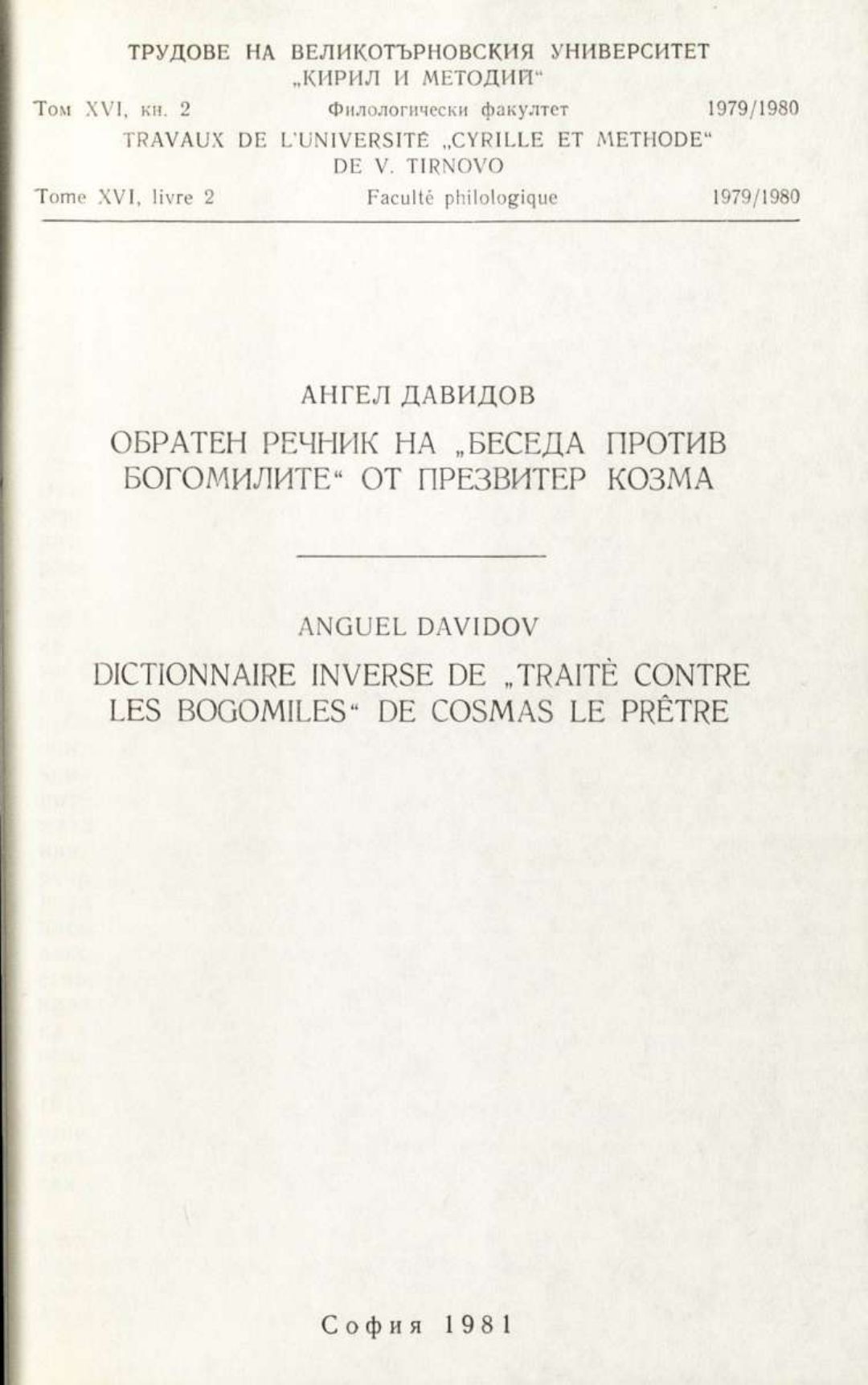 ТРУДОВЕ НА ВЕЛИКОТЪРНОВСКИЯ УНИВЕРСИТЕТ „КИРИЛ И МЕТОДИЙ“

Том XVI, кн. 2 Филологически факултет 1979/1980

TRAVAUX DE L'UNIVERSITÉ „CYRILLE ET METHODE“ DE V. TIRNOVO

Tome XVI, livre 2 Faculté philologique 1979/1980

АНГЕЛ ДАВИДОВ

ОБРАТЕН РЕЧНИК НА „БЕСЕДА ПРОТИВ БОГОМИЛИТЕ“ ОТ ПРЕЗВИТЕР КОЗМА

ANGUEL DAVIDOV

DICTIONNAIRE INVERSE DE „TRAITÈ CONTRE LES BOGOMILES“ DE COSMAS LE PRÊTRE

София 1981